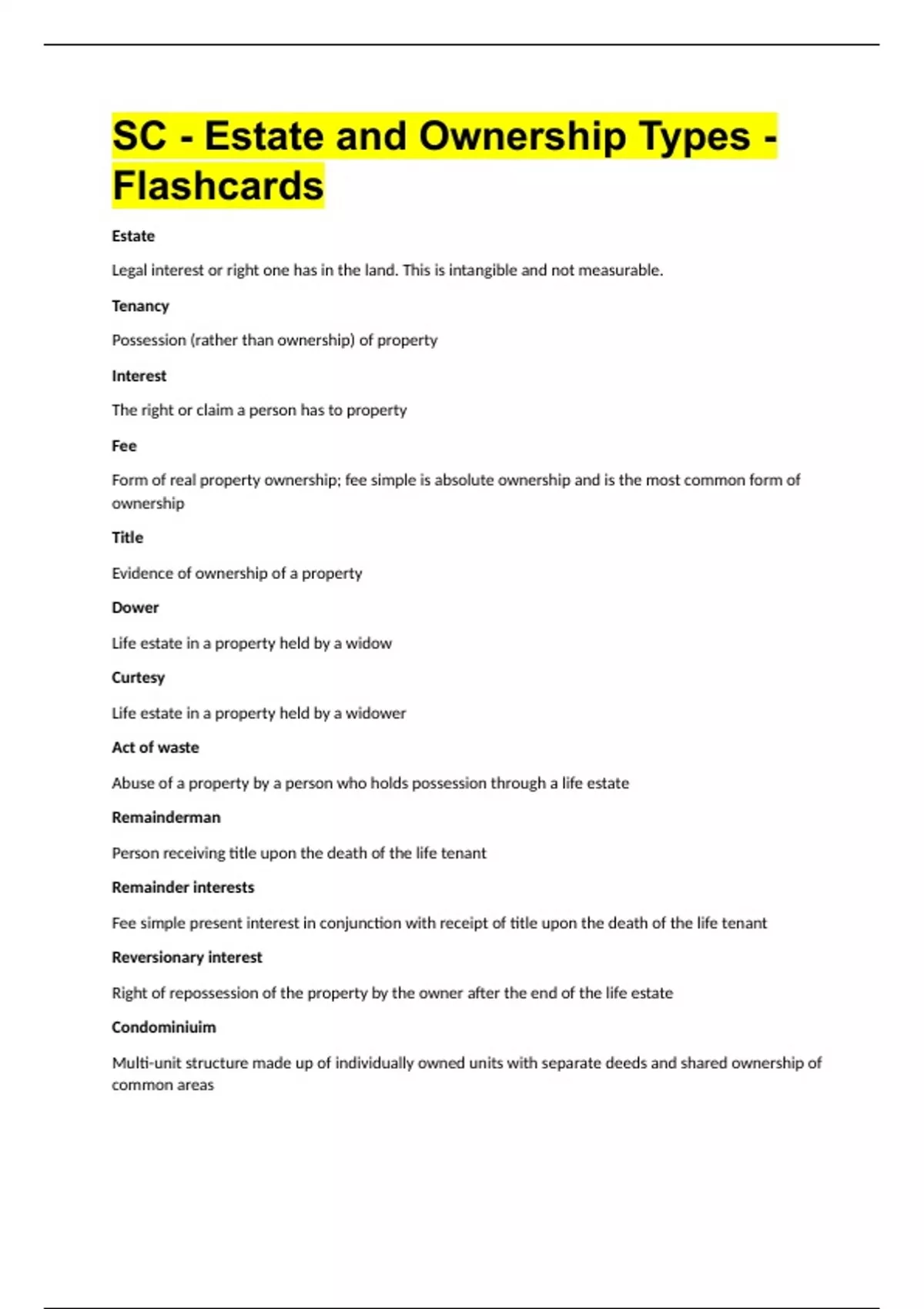 SC - Estate and Ownership Types - Flashcards

Estate

Legal interest or right one has in the land. This is intangible and not measurable.

Tenancy

Possession (rather than ownership) of property

Interest

The right or claim a person has to property

Fee

Form of real property ownership; fee simple is absolute ownership and is the most common form of ownership

Title

Evidence of ownership of a property

Dower

Life estate in a property held by a widow

Curtesy

Life estate in a property held by a widower

Act of waste

Abuse of a property by a person who holds possession through a life estate

Remainderman

Person receiving title upon the death of the life tenant

Remainder interests

Fee simple present interest in conjunction with receipt of title upon the death of the life tenant

Reversionary interest

Right of repossession of the property by the owner after the end of the life estate

Condominiuim

Multi-unit structure made up of individually owned units with separate deeds and shared ownership of common areas